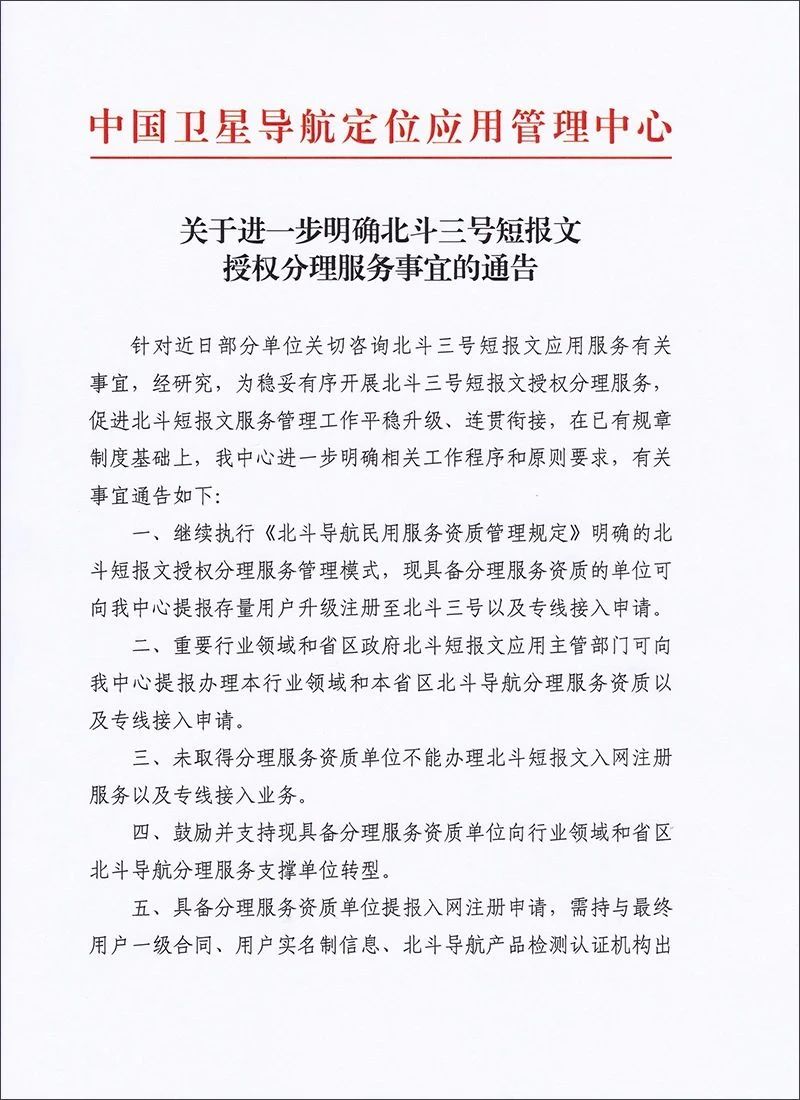 中国卫星导航定位应用管理中心

关于进一步明确北斗三号短报文授权分理服务事宜的通告

针对近日部分单位关切咨询北斗三号短报文应用服务有关事宜，经研究，为稳妥有序开展北斗三号短报文授权分理服务，促进北斗短报文服务管理工作平稳升级、连贯衔接，在已有规章制度基础上，我中心进一步明确相关工作程序和原则要求，有关事宜通告如下：

一、继续执行《北斗导航民用服务资质管理规定》明确的北斗短报文授权分理服务管理模式，现具备分理服务资质的单位可向我中心提报存量用户升级注册至北斗三号以及专线接入申请。

二、重要行业领域和省区政府北斗短报文应用主管部门可向我中心提报办理本行业领域和本省区北斗导航分理服务资质以及专线接入申请。

三、未取得分理服务资质单位不能办理北斗短报文入网注册服务以及专线接入业务。

四、鼓励并支持现具备分理服务资质单位向行业领域和省区北斗导航分理服务支撑单位转型。

五、具备分理服务资质单位提报入网注册申请，需持与最终用户一级合同、用户实名制信息、北斗导航产品检测认证机构出